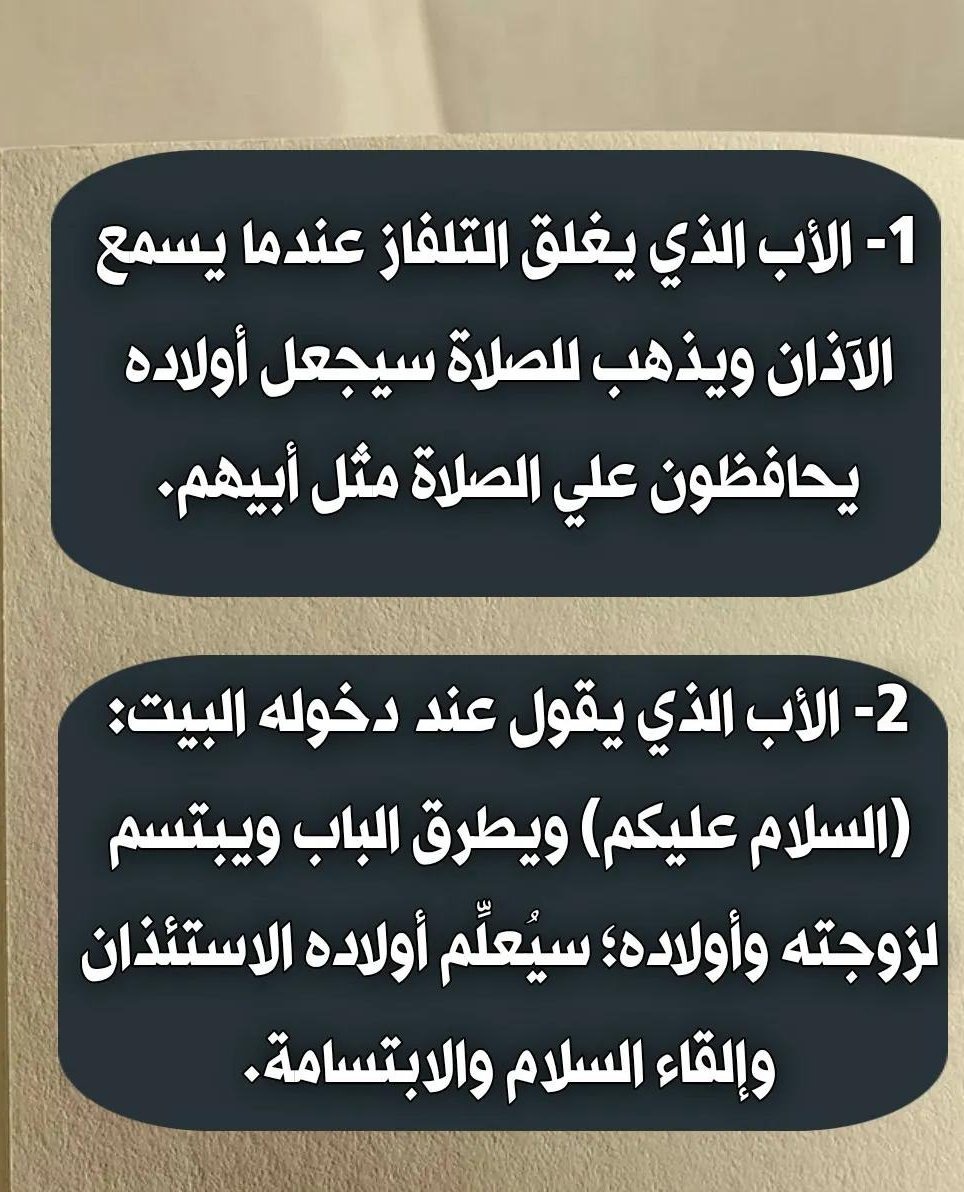 1- الأب الذي يغلق التلفاز عندما يسمع الآذان ويذهب للصلاة سيجعل أولاده يحافظون علي الصلاة مثل أبيهم.

2- الأب الذي يقول عند دخوله البيت: (السلام عليكم) ويطرق الباب ويبتسم لزوجته وأولاده؛ سيُعلِّم أولاده الاستئذان وإلقاء السلام والابتسامة.